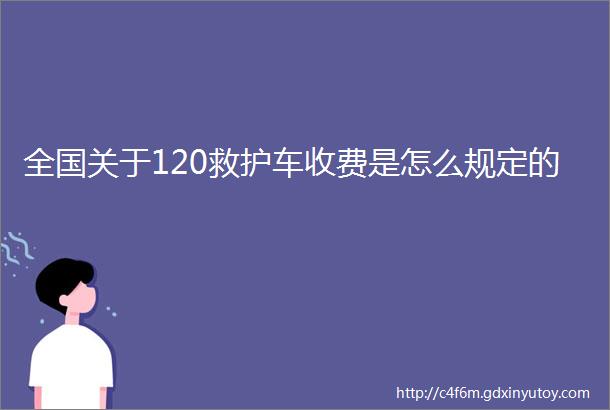 全国关于120救护车收费是怎么规定的

http://c4f6m.gdxinyutoy.com